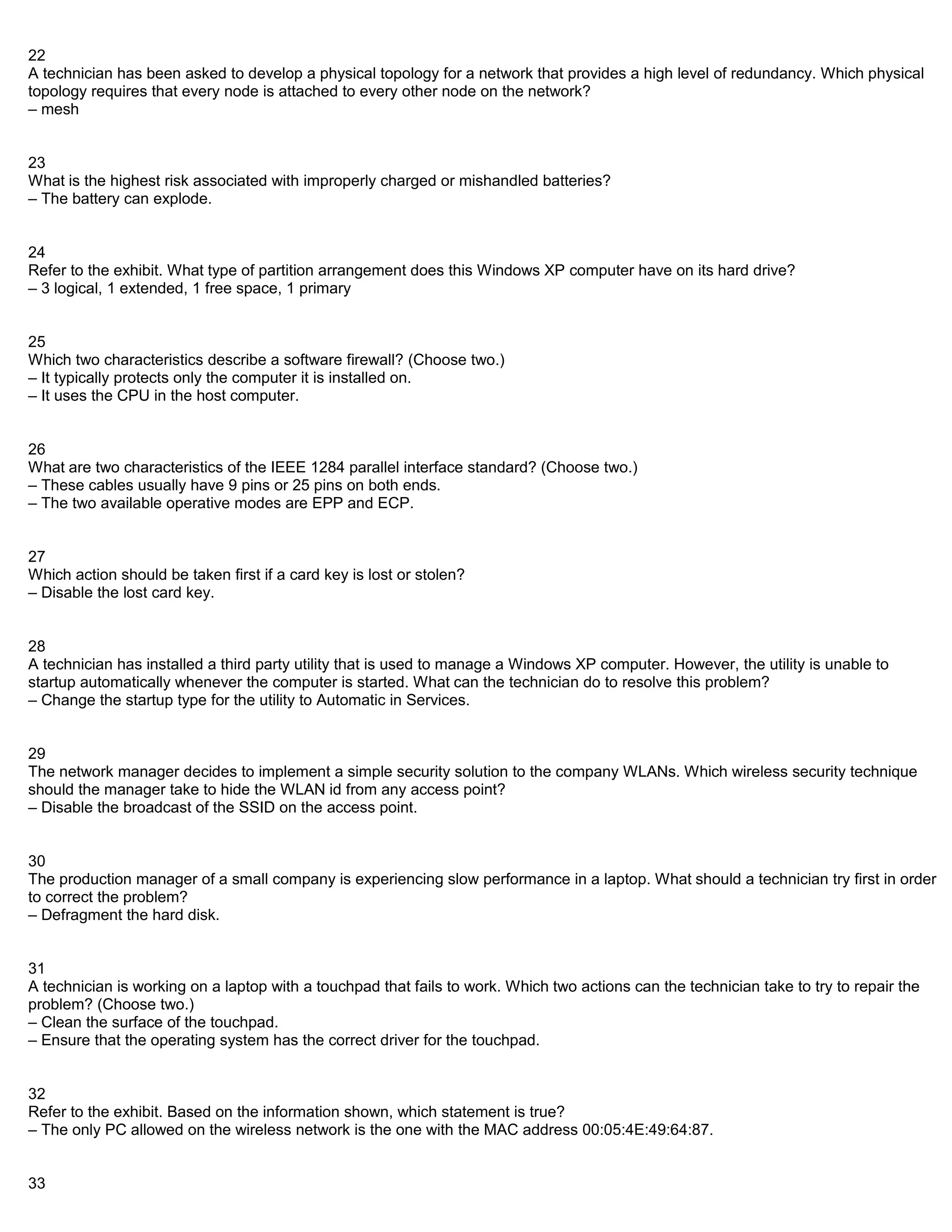 22
A technician has been asked to develop a physical topology for a network that provides a high level of redundancy. Which physical topology requires that every node is attached to every other node on the network?
– mesh

23
What is the highest risk associated with improperly charged or mishandled batteries?
– The battery can explode.

24
Refer to the exhibit. What type of partition arrangement does this Windows XP computer have on its hard drive?
– 3 logical, 1 extended, 1 free space, 1 primary

25
Which two characteristics describe a software firewall? (Choose two.)
– It typically protects only the computer it is installed on.
– It uses the CPU in the host computer.

26
What are two characteristics of the IEEE 1284 parallel interface standard? (Choose two.)
– These cables usually have 9 pins or 25 pins on both ends.
– The two available operative modes are EPP and ECP.

27
Which action should be taken first if a card key is lost or stolen?
– Disable the lost card key.

28
A technician has installed a third party utility that is used to manage a Windows XP computer. However, the utility is unable to startup automatically whenever the computer is started. What can the technician do to resolve this problem?
– Change the startup type for the utility to Automatic in Services.

29
The network manager decides to implement a simple security solution to the company WLANs. Which wireless security technique should the manager take to hide the WLAN id from any access point?
– Disable the broadcast of the SSID on the access point.

30
The production manager of a small company is experiencing slow performance in a laptop. What should a technician try first in order to correct the problem?
– Defragment the hard disk.

31
A technician is working on a laptop with a touchpad that fails to work. Which two actions can the technician take to try to repair the problem? (Choose two.)
– Clean the surface of the touchpad.
– Ensure that the operating system has the correct driver for the touchpad.

32
Refer to the exhibit. Based on the information shown, which statement is true?
– The only PC allowed on the wireless network is the one with the MAC address 00:05:4E:49:64:87.

33